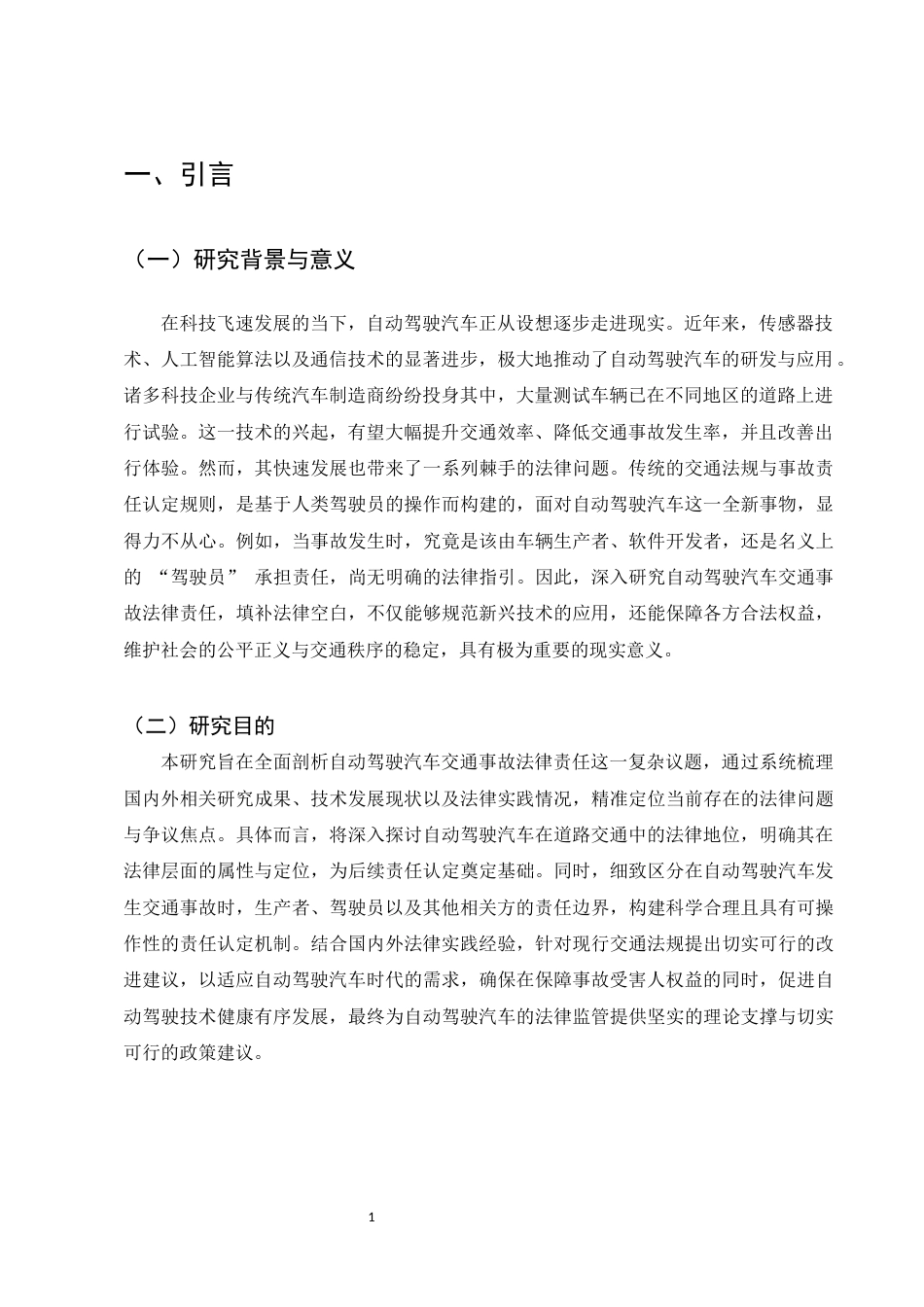 一、引言

（一）研究背景与意义

在科技飞速发展的当下，自动驾驶汽车正从设想逐步走进现实。近年来，传感器技术、人工智能算法以及通信技术的显著进步，极大地推动了自动驾驶汽车的研发与应用。诸多科技企业与传统汽车制造商纷纷投身其中，大量测试车辆已在不同地区的道路上进行试验。这一技术的兴起，有望大幅提升交通效率、降低交通事故发生率，并且改善出行体验。然而，其快速发展也带来了一系列棘手的法律问题。传统的交通法规与事故责任认定规则，是基于人类驾驶员的操作而构建的，面对自动驾驶汽车这一全新事物，显得力不从心。例如，当事故发生时，究竟是该由车辆生产者、软件开发者，还是名义上的“驾驶员”承担责任，尚无明确的法律指引。因此，深入研究自动驾驶汽车交通事故法律责任，填补法律空白，不仅能够规范新兴技术的应用，还能保障各方合法权益，维护社会的公平正义与交通秩序的稳定，具有极为重要的现实意义。

（二）研究目的

本研究旨在全面剖析自动驾驶汽车交通事故法律责任这一复杂议题，通过系统梳理国内外相关研究成果、技术发展现状以及法律实践情况，精准定位当前存在的法律问题与争议焦点。具体而言，将深入探讨自动驾驶汽车在道路交通中的法律地位，明确其在法律层面的属性与定位，为后续责任认定奠定基础。同时，细致区分在自动驾驶汽车发生交通事故时，生产者、驾驶员以及其他相关方的责任边界，构建科学合理且具有可操作性的责任认定机制。结合国内外法律实践经验，针对现行交通法规提出切实可行的改进建议，以适应自动驾驶汽车时代的需求，确保在保障事故受害人权益的同时，促进自动驾驶技术健康有序发展，最终为自动驾驶汽车的法律监管提供坚实的理论支撑与切实可行的政策建议。

1